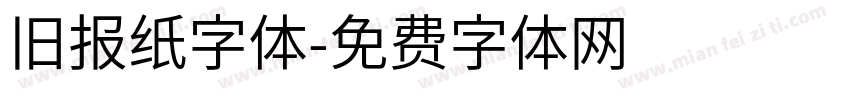 旧报纸字体-免费字体网

www.mian fei zi ti.com